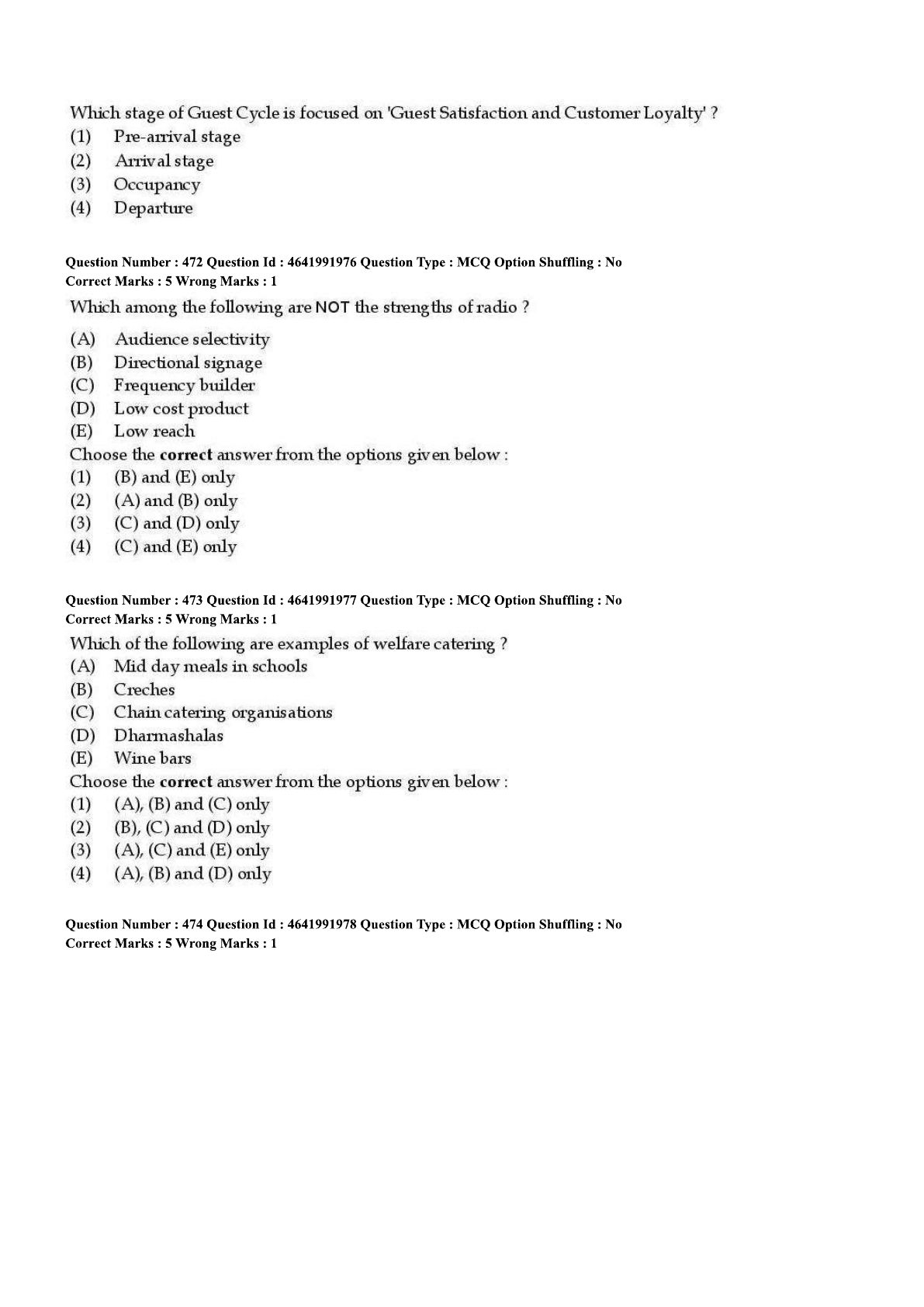 Which stage of Guest Cycle is focused on 'Guest Satisfaction and Customer Loyalty' ?
(1) Pre-arrival stage
(2) Arrival stage
(3) Occupancy
(4) Departure

Question Number : 472 Question Id : 4641991976 Question Type : MCQ Option Shuffling : No
Correct Marks : 5 Wrong Marks : 1

Which among the following are NOT the strengths of radio ?
(A) Audience selectivity
(B) Directional signage
(C) Frequency builder
(D) Low cost product
(E) Low reach
Choose the correct answer from the options given below :
(1) (B) and (E) only
(2) (A) and (B) only
(3) (C) and (D) only
(4) (C) and (E) only

Question Number : 473 Question Id : 4641991977 Question Type : MCQ Option Shuffling : No
Correct Marks : 5 Wrong Marks : 1

Which of the following are examples of welfare catering ?
(A) Mid day meals in schools
(B) Creches
(C) Chain catering organisations
(D) Dharmashalas
(E) Wine bars
Choose the correct answer from the options given below :
(1) (A), (B) and (C) only
(2) (B), (C) and (D) only
(3) (A), (C) and (E) only
(4) (A), (B) and (D) only

Question Number : 474 Question Id : 4641991978 Question Type : MCQ Option Shuffling : No
Correct Marks : 5 Wrong Marks : 1